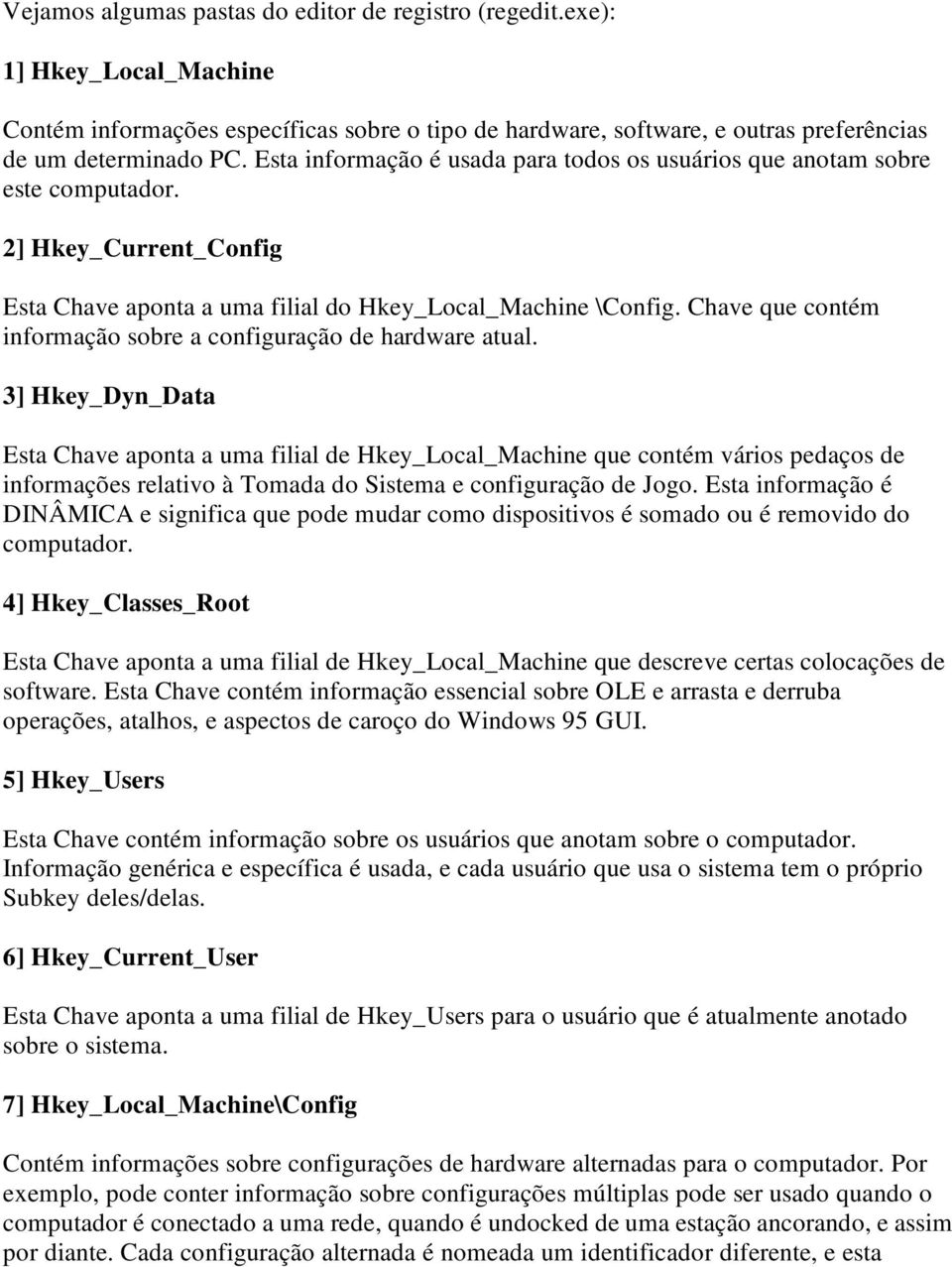 Vejamos algumas pastas do editor de registro (regedit.exe):

1] Hkey_Local_Machine

Contém informações específicas sobre o tipo de hardware, software, e outras preferências de um determinado PC. Esta informação é usada para todos os usuários que anotam sobre este computador.

2] Hkey_Current_Config

Esta Chave aponta a uma filial do Hkey_Local_Machine \Config. Chave que contém informação sobre a configuração de hardware atual.

3] Hkey_Dyn_Data

Esta Chave aponta a uma filial de Hkey_Local_Machine que contém vários pedaços de informações relativo à Tomada do Sistema e configuração de Jogo. Esta informação é DINÂMICA e significa que pode mudar como dispositivos é somado ou é removido do computador.

4] Hkey_Classes_Root

Esta Chave aponta a uma filial de Hkey_Local_Machine que descreve certas colocações de software. Esta Chave contém informação essencial sobre OLE e arrasta e derruba operações, atalhos, e aspectos de caroço do Windows 95 GUI.

5] Hkey_Users

Esta Chave contém informação sobre os usuários que anotam sobre o computador. Informação genérica e específica é usada, e cada usuário que usa o sistema tem o próprio Subkey deles/delas.

6] Hkey_Current_User

Esta Chave aponta a uma filial de Hkey_Users para o usuário que é atualmente anotado sobre o sistema.

7] Hkey_Local_Machine\Config

Contém informações sobre configurações de hardware alternadas para o computador. Por exemplo, pode conter informação sobre configurações múltiplas pode ser usado quando o computador é conectado a uma rede, quando é undocked de uma estação ancorando, e assim por diante. Cada configuração alternada é nomeada um identificador diferente, e esta